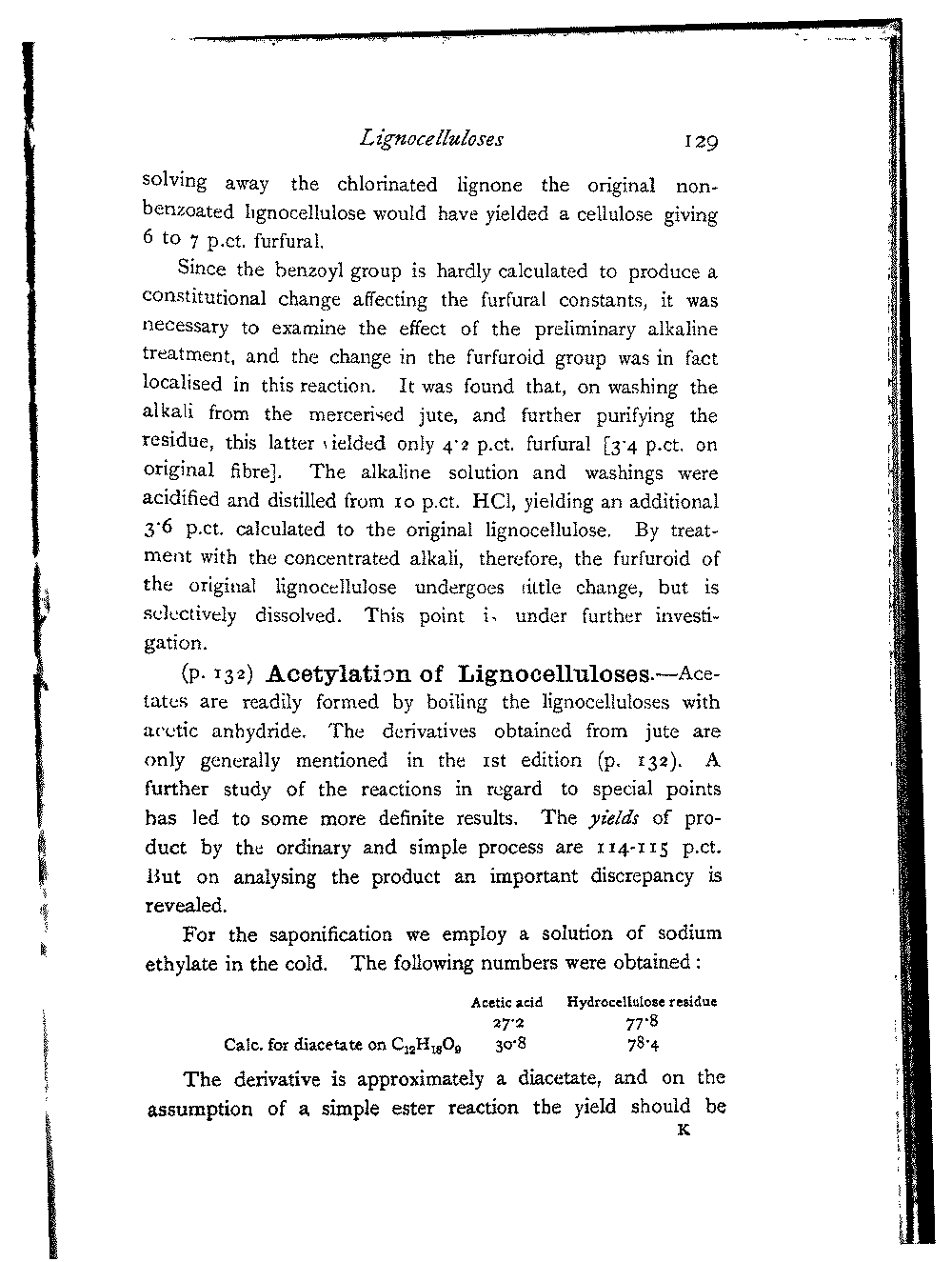 Lignocelluloses 129

solving away the chlorinated lignone the original non-benzoated lignocellulose would have yielded a cellulose giving 6 to 7 p.ct. furfural.

Since the benzoyl group is hardly calculated to produce a constitutional change affecting the furfural constants, it was necessary to examine the effect of the preliminary alkaline treatment, and the change in the furfuroid group was in fact localised in this reaction. It was found that, on washing the alkali from the mercerised jute, and further purifying the residue, this latter yielded only 4·2 p.ct. furfural [3·4 p.ct. on original fibre]. The alkaline solution and washings were acidified and distilled from 10 p.ct. HCl, yielding an additional 3·6 p.ct. calculated to the original lignocellulose. By treatment with the concentrated alkali, therefore, the furfuroid of the original lignocellulose undergoes little change, but is selectively dissolved. This point is under further investigation.

(p. 132) Acetylation of Lignocelluloses.—Acetates are readily formed by boiling the lignocelluloses with acetic anhydride. The derivatives obtained from jute are only generally mentioned in the 1st edition (p. 132). A further study of the reactions in regard to special points has led to some more definite results. The yields of product by the ordinary and simple process are 114-115 p.ct. But on analysing the product an important discrepancy is revealed.

For the saponification we employ a solution of sodium ethylate in the cold. The following numbers were obtained:

| | Acetic acid | Hydrocellulose residue |
|---|---|---|
| | 27·2 | 77·8 |
| Calc. for diacetate on $C_{12}H_{18}O_9$ | 30·8 | 78·4 |

The derivative is approximately a diacetate, and on the assumption of a simple ester reaction the yield should be

K